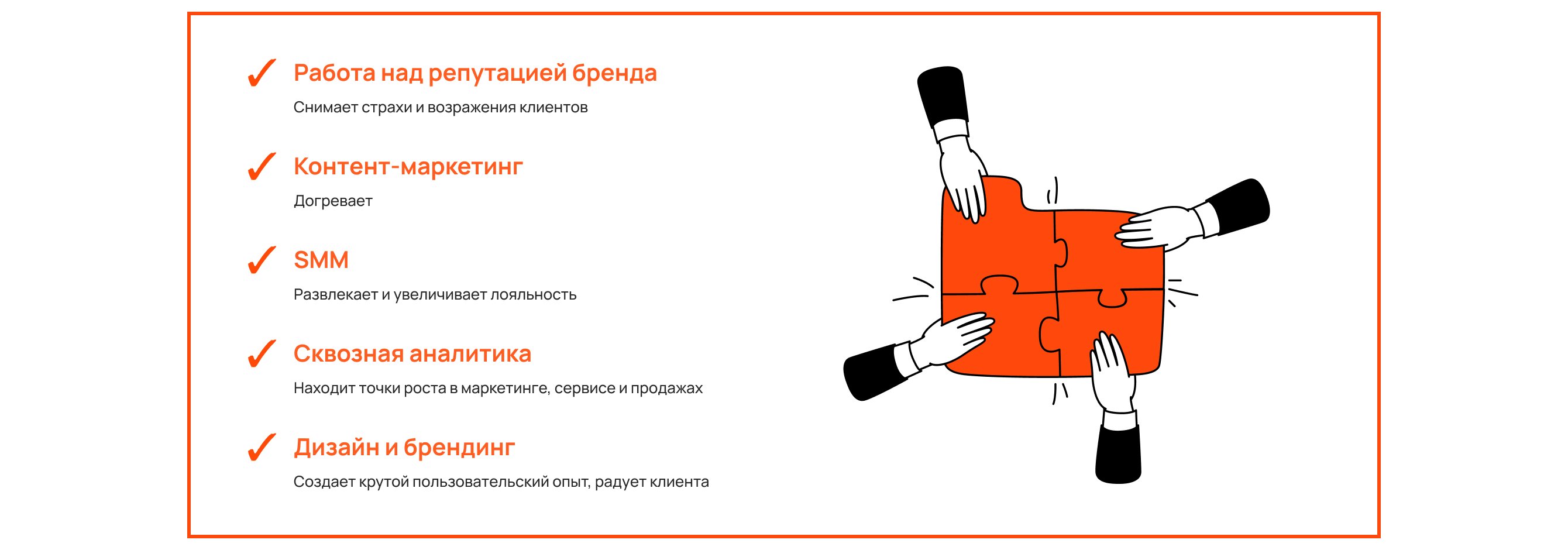 ✓ Работа над репутацией бренда
Снимает страхи и возражения клиентов

✓ Контент-маркетинг
Догревает

✓ SMM
Развлекает и увеличивает лояльность

✓ Сквозная аналитика
Находит точки роста в маркетинге, сервисе и продажах

✓ Дизайн и брендинг
Создает крутой пользовательский опыт, радует клиента